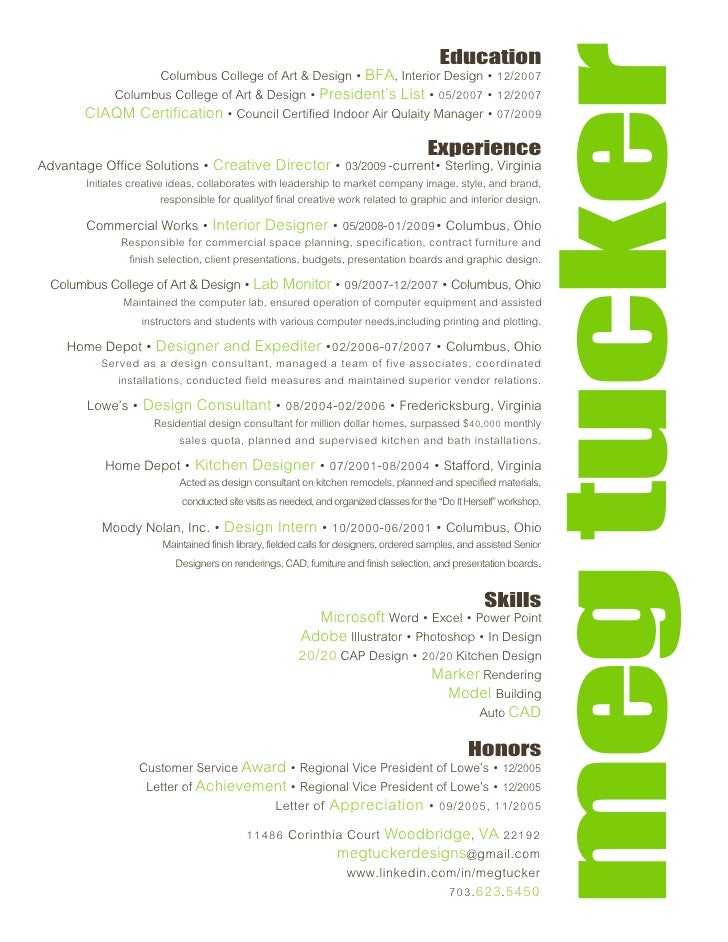 Education
Columbus College of Art & Design • BFA, Interior Design • 12/2007
Columbus College of Art & Design • President's List • 05/2007 • 12/2007
CIAQM Certification • Council Certified Indoor Air Qulaity Manager • 07/2009

Experience
Advantage Office Solutions • Creative Director • 03/2009-current• Sterling, Virginia
Initiates creative ideas, collaborates with leadership to market company image, style, and brand, responsible for qualityof final creative work related to graphic and interior design.

Commercial Works • Interior Designer • 05/2008-01/2009• Columbus, Ohio
Responsible for commercial space planning, specification, contract furniture and finish selection, client presentations, budgets, presentation boards and graphic design.

Columbus College of Art & Design • Lab Monitor • 09/2007-12/2007 • Columbus, Ohio
Maintained the computer lab, ensured operation of computer equipment and assisted instructors and students with various computer needs,including printing and plotting.

Home Depot • Designer and Expediter •02/2006-07/2007 • Columbus, Ohio
Served as a design consultant, managed a team of five associates, coordinated installations, conducted field measures and maintained superior vendor relations.

Lowe's • Design Consultant • 08/2004-02/2006 • Fredericksburg, Virginia
Residential design consultant for million dollar homes, surpassed $40,000 monthly sales quota, planned and supervised kitchen and bath installations.

Home Depot • Kitchen Designer • 07/2001-08/2004 • Stafford, Virginia
Acted as design consultant on kitchen remodels, planned and specified materials, conducted site visits as needed, and organized classes for the "Do It Herself" workshop.

Moody Nolan, Inc. • Design Intern • 10/2000-06/2001 • Columbus, Ohio
Maintained finish library, fielded calls for designers, ordered samples, and assisted Senior Designers on renderings, CAD, furniture and finish selection, and presentation boards.

Skills
Microsoft Word • Excel • Power Point
Adobe Illustrator • Photoshop • In Design
20/20 CAP Design • 20/20 Kitchen Design
Marker Rendering
Model Building
Auto CAD

Honors
Customer Service Award • Regional Vice President of Lowe's • 12/2005
Letter of Achievement • Regional Vice President of Lowe's • 12/2005
Letter of Appreciation • 09/2005, 11/2005

11486 Corinthia Court Woodbridge, VA 22192
megtuckerdesigns@gmail.com
www.linkedin.com/in/megtucker
703.623.5450

meg tucker